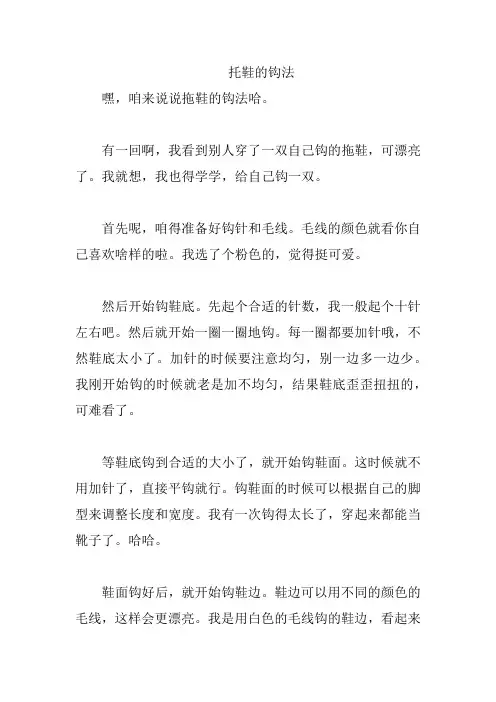 托鞋的钩法

嘿，咱来说说拖鞋的钩法哈。

有一回啊，我看到别人穿了一双自己钩的拖鞋，可漂亮了。我就想，我也得学学，给自己钩一双。

首先呢，咱得准备好钩针和毛线。毛线的颜色就看你自己喜欢啥样的啦。我选了个粉色的，觉得挺可爱。

然后开始钩鞋底。先起个合适的针数，我一般起个十针左右吧。然后就开始一圈一圈地钩。每一圈都要加针哦，不然鞋底太小了。加针的时候要注意均匀，别一边多一边少。我刚开始钩的时候就老是加不均匀，结果鞋底歪歪扭扭的，可难看了。

等鞋底钩到合适的大小了，就开始钩鞋面。这时候就不用加针了，直接平钩就行。钩鞋面的时候可以根据自己的脚型来调整长度和宽度。我有一次钩得太长了，穿起来都能当靴子了。哈哈。

鞋面钩好后，就开始钩鞋边。鞋边可以用不同的颜色的毛线，这样会更漂亮。我是用白色的毛线钩的鞋边，看起来